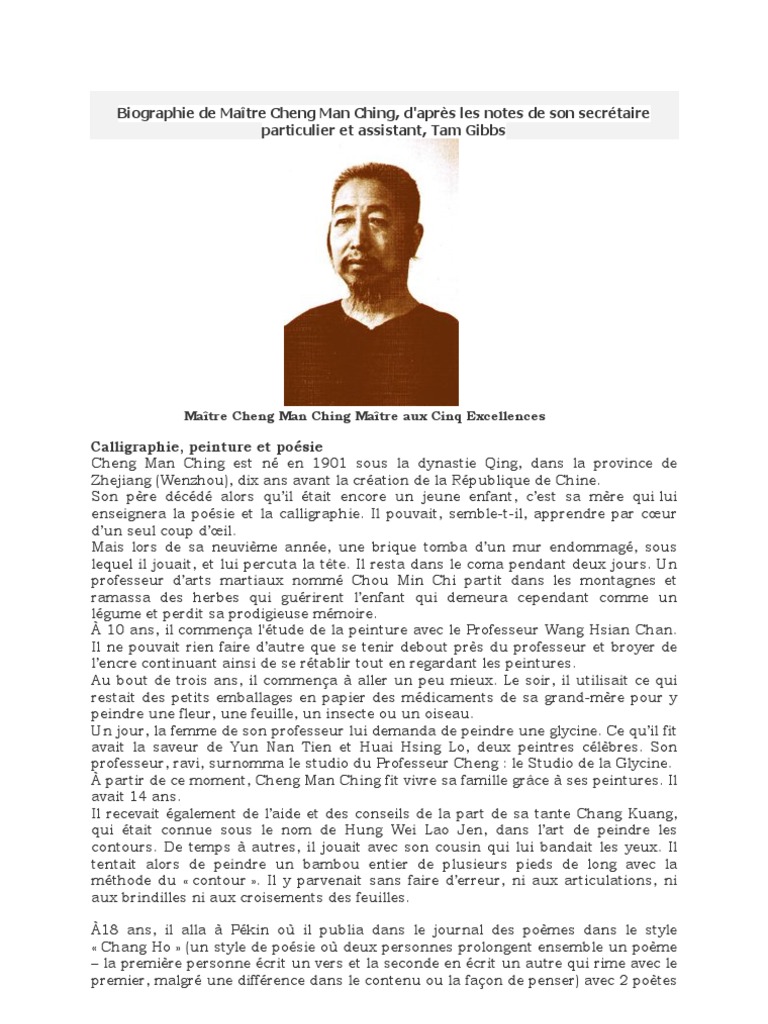 Biographie de Maître Cheng Man Ching, d'après les notes de son secrétaire particulier et assistant, Tam Gibbs

Maître Cheng Man Ching Maître aux Cinq Excellences

Calligraphie, peinture et poésie
Cheng Man Ching est né en 1901 sous la dynastie Qing, dans la province de Zhejiang (Wenzhou), dix ans avant la création de la République de Chine.
Son père décédé alors qu'il était encore un jeune enfant, c'est sa mère qui lui enseignera la poésie et la calligraphie. Il pouvait, semble-t-il, apprendre par cœur d'un seul coup d'œil.
Mais lors de sa neuvième année, une brique tomba d'un mur endommagé, sous lequel il jouait, et lui percuta la tête. Il resta dans le coma pendant deux jours. Un professeur d'arts martiaux nommé Chou Min Chi partit dans les montagnes et ramassa des herbes qui guérirent l'enfant qui demeura cependant comme un légume et perdit sa prodigieuse mémoire.
À 10 ans, il commença l'étude de la peinture avec le Professeur Wang Hsian Chan. Il ne pouvait rien faire d'autre que se tenir debout près du professeur et broyer de l'encre continuant ainsi de se rétablir tout en regardant les peintures.
Au bout de trois ans, il commença à aller un peu mieux. Le soir, il utilisait ce qui restait des petits emballages en papier des médicaments de sa grand-mère pour y peindre une fleur, une feuille, un insecte ou un oiseau.
Un jour, la femme de son professeur lui demanda de peindre une glycine. Ce qu'il fit avait la saveur de Yun Nan Tien et Huai Hsing Lo, deux peintres célèbres. Son professeur, ravi, surnomma le studio du Professeur Cheng : le Studio de la Glycine.
À partir de ce moment, Cheng Man Ching fit vivre sa famille grâce à ses peintures. Il avait 14 ans.
Il recevait également de l'aide et des conseils de la part de sa tante Chang Kuang, qui était connue sous le nom de Hung Wei Lao Jen, dans l'art de peindre les contours. De temps à autres, il jouait avec son cousin qui lui bandait les yeux. Il tentait alors de peindre un bambou entier de plusieurs pieds de long avec la méthode du « contour ». Il y parvenait sans faire d'erreur, ni aux articulations, ni aux brindilles ni aux croisements des feuilles.

À18 ans, il alla à Pékin où il publia dans le journal des poèmes dans le style « Chang Ho » (un style de poésie où deux personnes prolongent ensemble un poème – la première personne écrit un vers et la seconde en écrit un autre qui rime avec le premier, malgré une différence dans le contenu ou la façon de penser) avec 2 poètes